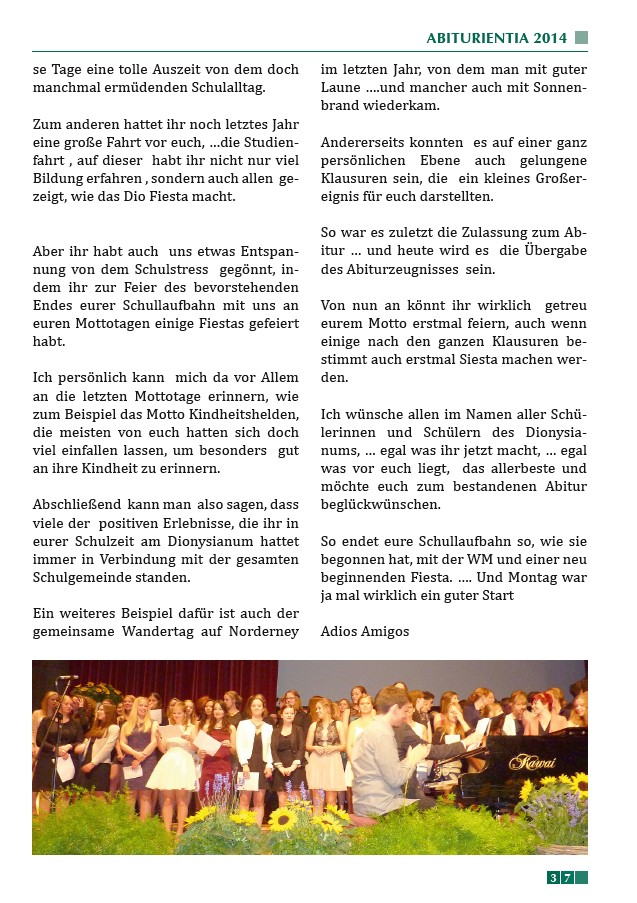 ABITURIENTIA 2014

se Tage eine tolle Auszeit von dem doch manchmal ermüdenden Schulalltag.

Zum anderen hattet ihr noch letztes Jahr eine große Fahrt vor euch, ...die Studienfahrt , auf dieser habt ihr nicht nur viel Bildung erfahren , sondern auch allen gezeigt, wie das Dio Fiesta macht.

Aber ihr habt auch uns etwas Entspannung von dem Schulstress gegönnt, indem ihr zur Feier des bevorstehenden Endes eurer Schullaufbahn mit uns an euren Mottotagen einige Fiestas gefeiert habt.

Ich persönlich kann mich da vor Allem an die letzten Mottotage erinnern, wie zum Beispiel das Motto Kindheitshelden, die meisten von euch hatten sich doch viel einfallen lassen, um besonders gut an ihre Kindheit zu erinnern.

Abschließend kann man also sagen, dass viele der positiven Erlebnisse, die ihr in eurer Schulzeit am Dionysianum hattet immer in Verbindung mit der gesamten Schulgemeinde standen.

Ein weiteres Beispiel dafür ist auch der gemeinsame Wandertag auf Norderney im letzten Jahr, von dem man mit guter Laune ....und mancher auch mit Sonnenbrand wiederkam.

Andererseits konnten es auf einer ganz persönlichen Ebene auch gelungene Klausuren sein, die ein kleines Großereignis für euch darstellten.

So war es zuletzt die Zulassung zum Abitur ... und heute wird es die Übergabe des Abiturzeugnisses sein.

Von nun an könnt ihr wirklich getreu eurem Motto erstmal feiern, auch wenn einige nach den ganzen Klausuren bestimmt auch erstmal Siesta machen werden.

Ich wünsche allen im Namen aller Schülerinnen und Schülern des Dionysianums, ... egal was ihr jetzt macht, ... egal was vor euch liegt, das allerbeste und möchte euch zum bestandenen Abitur beglückwünschen.

So endet eure Schullaufbahn so, wie sie begonnen hat, mit der WM und einer neu beginnenden Fiesta. .... Und Montag war ja mal wirklich ein guter Start

Adios Amigos

Kawai

37